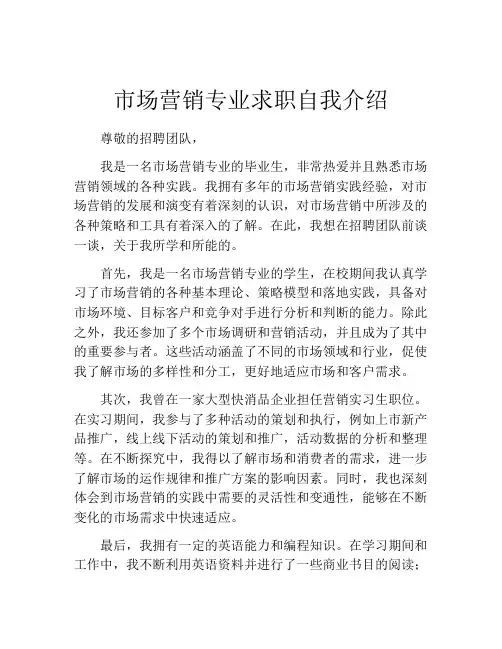 市场营销专业求职自我介绍

尊敬的招聘团队，

我是一名市场营销专业的毕业生，非常热爱并且熟悉市场营销领域的各种实践。我拥有多年的市场营销实践经验，对市场营销的发展和演变有着深刻的认识，对市场营销中所涉及的各种策略和工具有着深入的了解。在此，我想在招聘团队前谈一谈，关于我所学和所能的。

首先，我是一名市场营销专业的学生，在校期间我认真学习了市场营销的各种基本理论、策略模型和落地实践，具备对市场环境、目标客户和竞争对手进行分析和判断的能力。除此之外，我还参加了多个市场调研和营销活动，并且成为了其中的重要参与者。这些活动涵盖了不同的市场领域和行业，促使我了解市场的多样性和分工，更好地适应市场和客户需求。

其次，我曾在一家大型快消品企业担任营销实习生职位。在实习期间，我参与了多种活动的策划和执行，例如上市新产品推广，线上线下活动的策划和推广，活动数据的分析和整理等。在不断探究中，我得以了解市场和消费者的需求，进一步了解市场的运作规律和推广方案的影响因素。同时，我也深刻体会到市场营销的实践中需要的灵活性和变通性，能够在不断变化的市场需求中快速适应。

最后，我拥有一定的英语能力和编程知识。在学习期间和工作中，我不断利用英语资料并进行了一些商业书目的阅读；